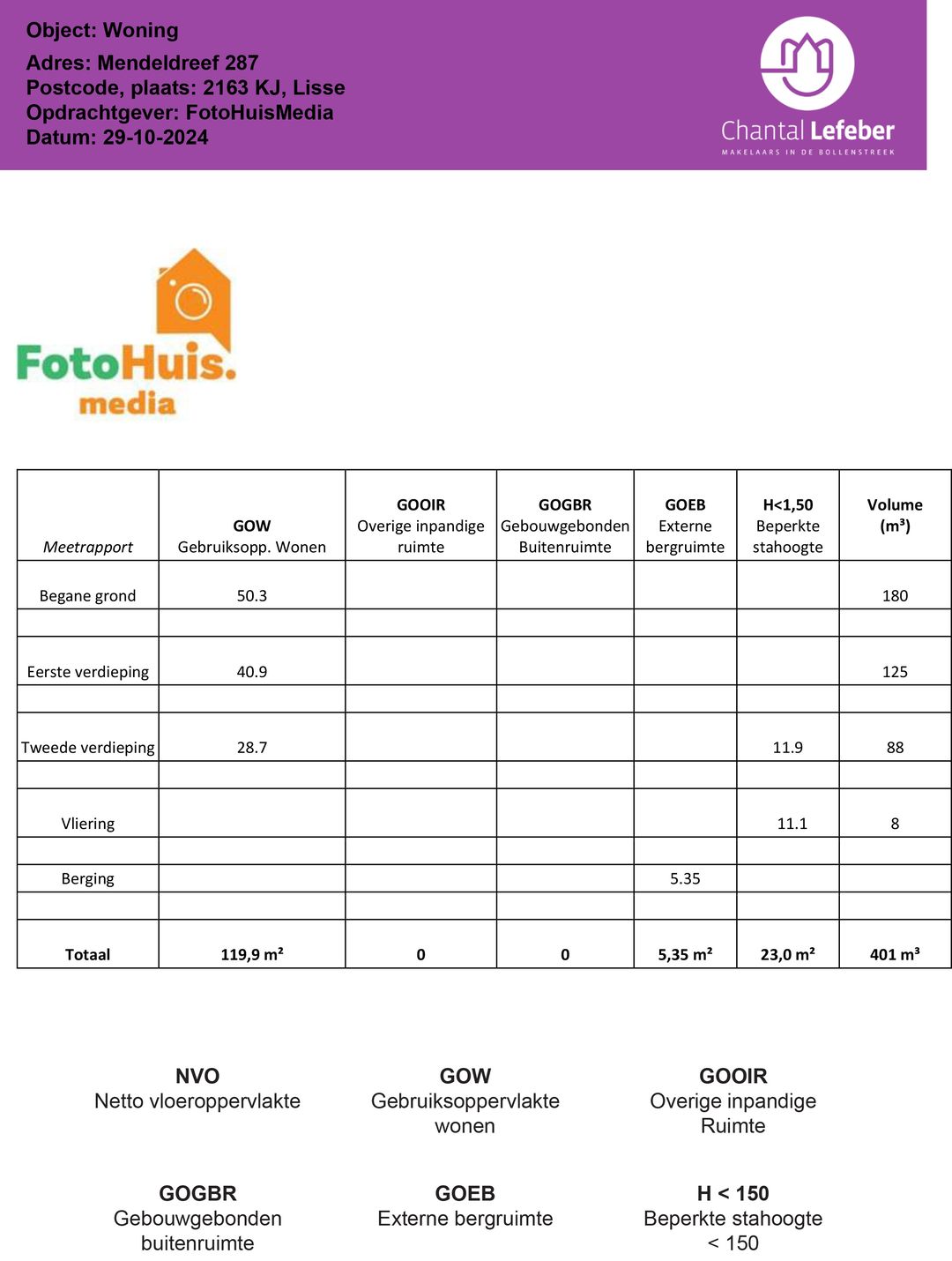 Object: Woning
Adres: Mendeldreef 287
Postcode, plaats: 2163 KJ, Lisse
Opdrachtgever: FotoHuisMedia
Datum: 29-10-2024

Chantal Lefeber
MAKELAARS IN DE BOLLENSTREEK

FotoHuis. media

| Meetrapport | GOW Gebruiksopp. Wonen | GOOIR Overige inpandige ruimte | GOGBR Gebouwgebonden Buitenruimte | GOEB Externe bergruimte | H<1,50 Beperkte stahoogte | Volume (m³) |
|---|---|---|---|---|---|---|
| Begane grond | 50.3 | | | | | 180 |
| | | | | | | |
| Eerste verdieping | 40.9 | | | | | 125 |
| | | | | | | |
| Tweede verdieping | 28.7 | | | | 11.9 | 88 |
| | | | | | | |
| Vliering | | | | | 11.1 | 8 |
| | | | | | | |
| Berging | | | | 5.35 | | |
| | | | | | | |
| Totaal | 119,9 m² | 0 | 0 | 5,35 m² | 23,0 m² | 401 m³ |

NVO
Netto vloeroppervlakte

GOW
Gebruiksoppervlakte wonen

GOOIR
Overige inpandige Ruimte

GOGBR
Gebouwgebonden buitenruimte

GOEB
Externe bergruimte

H < 150
Beperkte stahoogte < 150